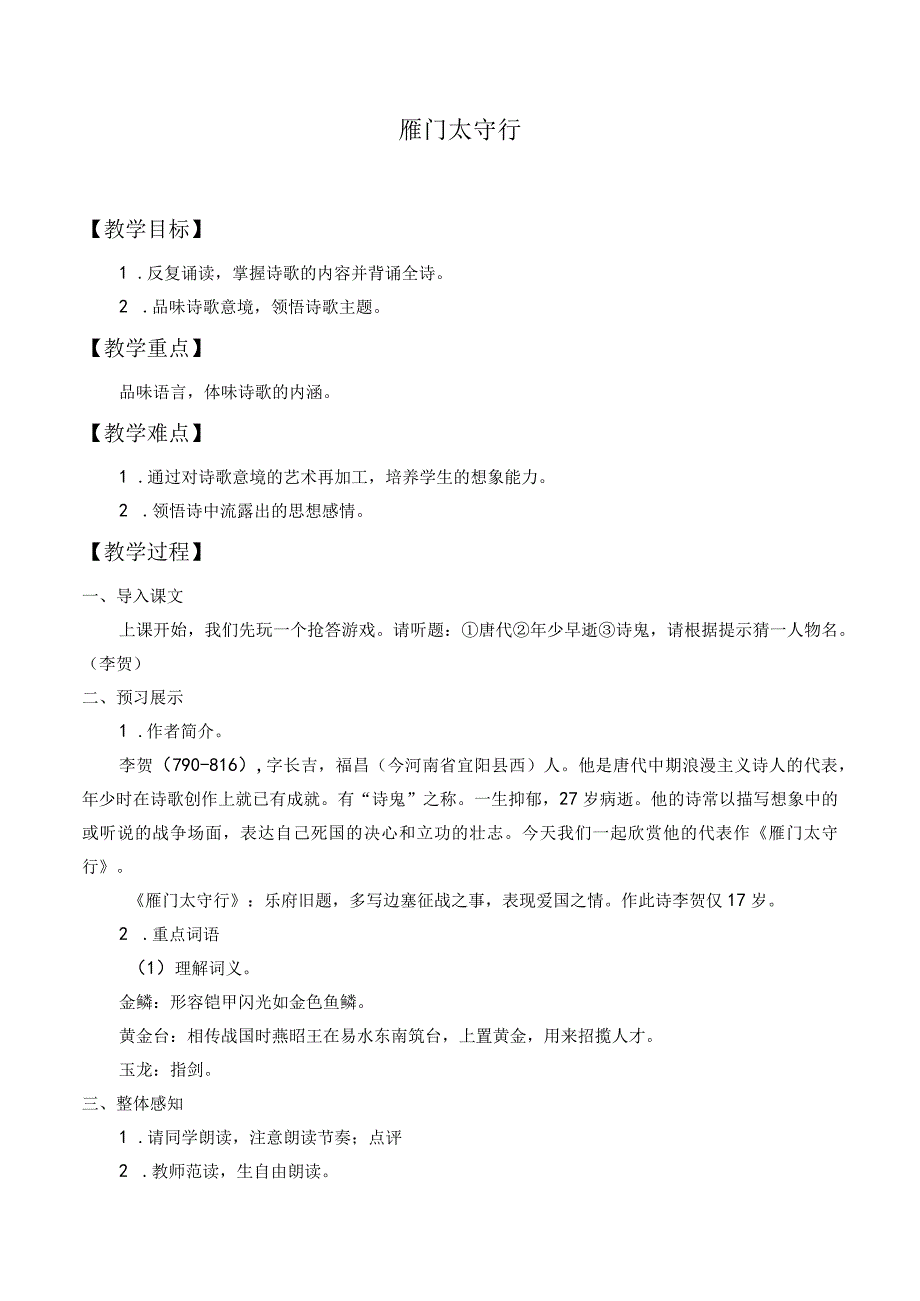 雁门太守行

【教学目标】

1．反复诵读，掌握诗歌的内容并背诵全诗。

2．品味诗歌意境，领悟诗歌主题。

【教学重点】

品味语言，体味诗歌的内涵。

【教学难点】

1．通过对诗歌意境的艺术再加工，培养学生的想象能力。

2．领悟诗中流露出的思想感情。

【教学过程】

一、导入课文

上课开始，我们先玩一个抢答游戏。请听题：①唐代②年少早逝③诗鬼，请根据提示猜一人物名。（李贺）

二、预习展示

1．作者简介。

李贺（790-816），字长吉，福昌（今河南省宜阳县西）人。他是唐代中期浪漫主义诗人的代表，年少时在诗歌创作上就已有成就。有“诗鬼”之称。一生抑郁，27岁病逝。他的诗常以描写想象中的或听说的战争场面，表达自己死国的决心和立功的壮志。今天我们一起欣赏他的代表作《雁门太守行》。

《雁门太守行》：乐府旧题，多写边塞征战之事，表现爱国之情。作此诗李贺仅17岁。

2．重点词语

（1）理解词义。

金鳞：形容铠甲闪光如金色鱼鳞。

黄金台：相传战国时燕昭王在易水东南筑台，上置黄金，用来招揽人才。

玉龙：指剑。

三、整体感知

1．请同学朗读，注意朗读节奏；点评

2．教师范读，生自由朗读。